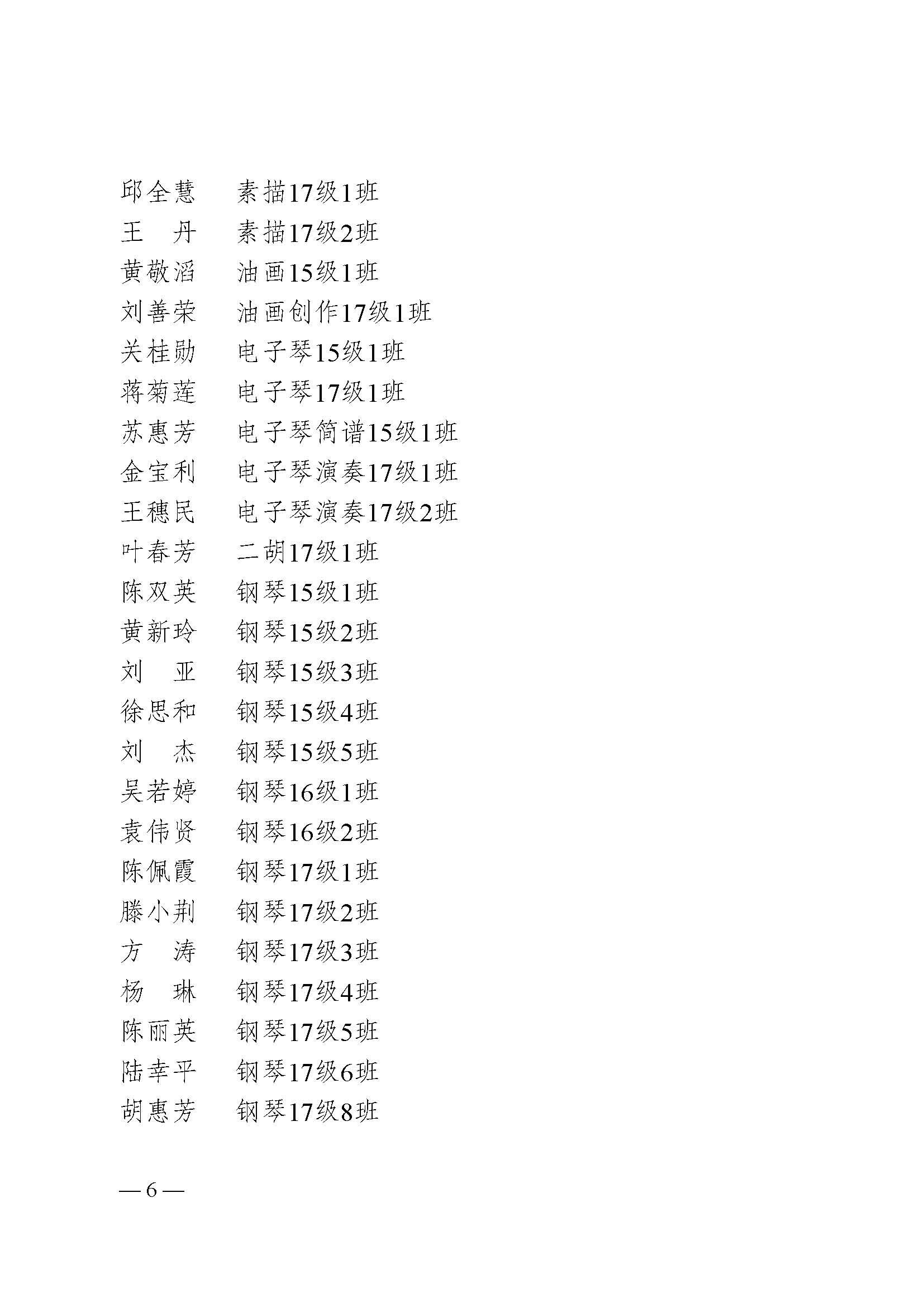 邱全慧　素描17级1班
王　丹　素描17级2班
黄敬滔　油画15级1班
刘善荣　油画创作17级1班
关桂勋　电子琴15级1班
蒋菊莲　电子琴17级1班
苏惠芳　电子琴简谱15级1班
金宝利　电子琴演奏17级1班
王穗民　电子琴演奏17级2班
叶春芳　二胡17级1班
陈双英　钢琴15级1班
黄新玲　钢琴15级2班
刘　亚　钢琴15级3班
徐思和　钢琴15级4班
刘　杰　钢琴15级5班
吴若婷　钢琴16级1班
袁伟贤　钢琴16级2班
陈佩霞　钢琴17级1班
滕小荆　钢琴17级2班
方　涛　钢琴17级3班
杨　琳　钢琴17级4班
陈丽英　钢琴17级5班
陆幸平　钢琴17级6班
胡惠芳　钢琴17级8班

— 6 —